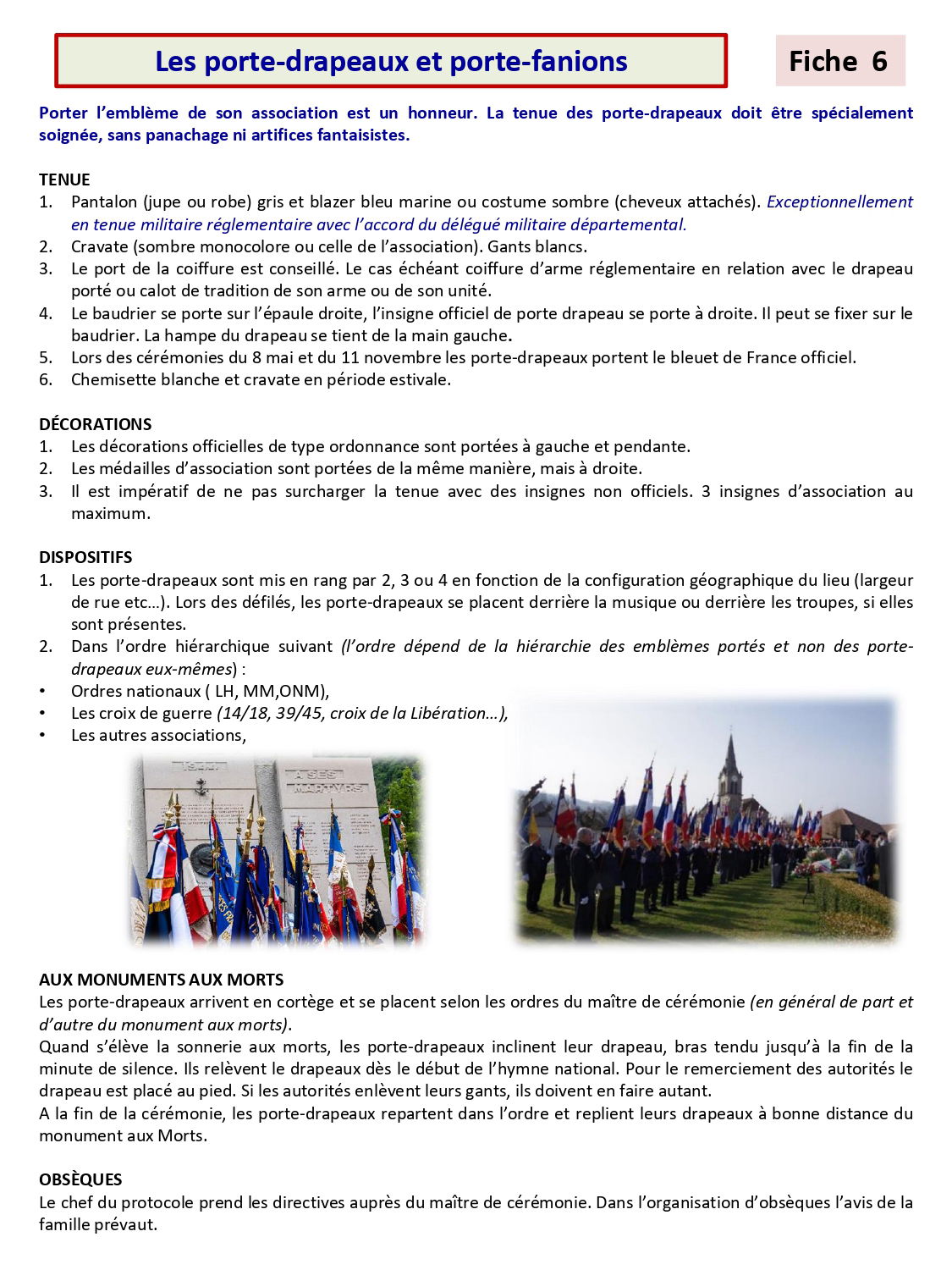 Les porte-drapeaux et porte-fanions

Fiche 6

Porter l'emblème de son association est un honneur. La tenue des porte-drapeaux doit être spécialement soignée, sans panachage ni artifices fantaisistes.

TENUE
1. Pantalon (jupe ou robe) gris et blazer bleu marine ou costume sombre (cheveux attachés). Exceptionnellement en tenue militaire réglementaire avec l'accord du délégué militaire départemental.
2. Cravate (sombre monocolore ou celle de l'association). Gants blancs.
3. Le port de la coiffure est conseillé. Le cas échéant coiffure d'arme réglementaire en relation avec le drapeau porté ou calot de tradition de son arme ou de son unité.
4. Le baudrier se porte sur l'épaule droite, l'insigne officiel de porte drapeau se porte à droite. Il peut se fixer sur le baudrier. La hampe du drapeau se tient de la main gauche.
5. Lors des cérémonies du 8 mai et du 11 novembre les porte-drapeaux portent le bleuet de France officiel.
6. Chemisette blanche et cravate en période estivale.

DÉCORATIONS
1. Les décorations officielles de type ordonnance sont portées à gauche et pendante.
2. Les médailles d'association sont portées de la même manière, mais à droite.
3. Il est impératif de ne pas surcharger la tenue avec des insignes non officiels. 3 insignes d'association au maximum.

DISPOSITIFS
1. Les porte-drapeaux sont mis en rang par 2, 3 ou 4 en fonction de la configuration géographique du lieu (largeur de rue etc…). Lors des défilés, les porte-drapeaux se placent derrière la musique ou derrière les troupes, si elles sont présentes.
2. Dans l'ordre hiérarchique suivant (l'ordre dépend de la hiérarchie des emblèmes portés et non des porte-drapeaux eux-mêmes) :
• Ordres nationaux ( LH, MM,ONM),
• Les croix de guerre (14/18, 39/45, croix de la Libération…),
• Les autres associations,

1944
A SES MARTYRS

AUX MONUMENTS AUX MORTS
Les porte-drapeaux arrivent en cortège et se placent selon les ordres du maître de cérémonie (en général de part et d'autre du monument aux morts).
Quand s'élève la sonnerie aux morts, les porte-drapeaux inclinent leur drapeau, bras tendu jusqu'à la fin de la minute de silence. Ils relèvent le drapeaux dès le début de l'hymne national. Pour le remerciement des autorités le drapeau est placé au pied. Si les autorités enlèvent leurs gants, ils doivent en faire autant.
A la fin de la cérémonie, les porte-drapeaux repartent dans l'ordre et replient leurs drapeaux à bonne distance du monument aux Morts.

OBSÈQUES
Le chef du protocole prend les directives auprès du maître de cérémonie. Dans l'organisation d'obsèques l'avis de la famille prévaut.